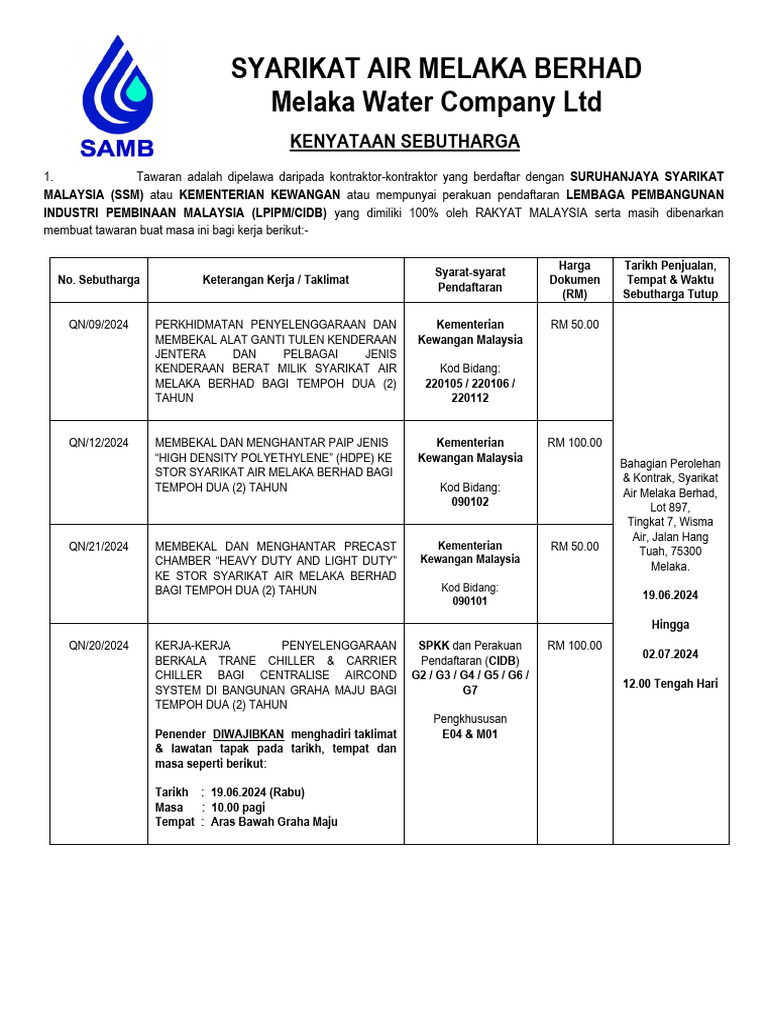 SAMB

SYARIKAT AIR MELAKA BERHAD
Melaka Water Company Ltd

KENYATAAN SEBUTHARGA

1. Tawaran adalah dipelawa daripada kontraktor-kontraktor yang berdaftar dengan SURUHANJAYA SYARIKAT MALAYSIA (SSM) atau KEMENTERIAN KEWANGAN atau mempunyai perakuan pendaftaran LEMBAGA PEMBANGUNAN INDUSTRI PEMBINAAN MALAYSIA (LPIPM/CIDB) yang dimiliki 100% oleh RAKYAT MALAYSIA serta masih dibenarkan membuat tawaran buat masa ini bagi kerja berikut:-

| No. Sebutharga | Keterangan Kerja / Taklimat | Syarat-syarat Pendaftaran | Harga Dokumen (RM) | Tarikh Penjualan, Tempat & Waktu Sebutharga Tutup |
|---|---|---|---|---|
| QN/09/2024 | PERKHIDMATAN PENYELENGGARAAN DAN MEMBEKAL ALAT GANTI TULEN KENDERAAN JENTERA DAN PELBAGAI JENIS KENDERAAN BERAT MILIK SYARIKAT AIR MELAKA BERHAD BAGI TEMPOH DUA (2) TAHUN | Kementerian Kewangan Malaysia Kod Bidang: 220105 / 220106 / 220112 | RM 50.00 | Bahagian Perolehan & Kontrak, Syarikat Air Melaka Berhad, Lot 897, Tingkat 7, Wisma Air, Jalan Hang Tuah, 75300 Melaka. 19.06.2024 Hingga 02.07.2024 12.00 Tengah Hari |
| QN/12/2024 | MEMBEKAL DAN MENGHANTAR PAIP JENIS "HIGH DENSITY POLYETHYLENE" (HDPE) KE STOR SYARIKAT AIR MELAKA BERHAD BAGI TEMPOH DUA (2) TAHUN | Kementerian Kewangan Malaysia Kod Bidang: 090102 | RM 100.00 | |
| QN/21/2024 | MEMBEKAL DAN MENGHANTAR PRECAST CHAMBER "HEAVY DUTY AND LIGHT DUTY" KE STOR SYARIKAT AIR MELAKA BERHAD BAGI TEMPOH DUA (2) TAHUN | Kementerian Kewangan Malaysia Kod Bidang: 090101 | RM 50.00 | |
| QN/20/2024 | KERJA-KERJA PENYELENGGARAAN BERKALA TRANE CHILLER & CARRIER CHILLER BAGI CENTRALISE AIRCOND SYSTEM DI BANGUNAN GRAHA MAJU BAGI TEMPOH DUA (2) TAHUN Penender DIWAJIBKAN menghadiri taklimat & lawatan tapak pada tarikh, tempat dan masa seperti berikut: Tarikh : 19.06.2024 (Rabu) Masa : 10.00 pagi Tempat : Aras Bawah Graha Maju | SPKK dan Perakuan Pendaftaran (CIDB) G2 / G3 / G4 / G5 / G6 / G7 Pengkhususan E04 & M01 | RM 100.00 | |